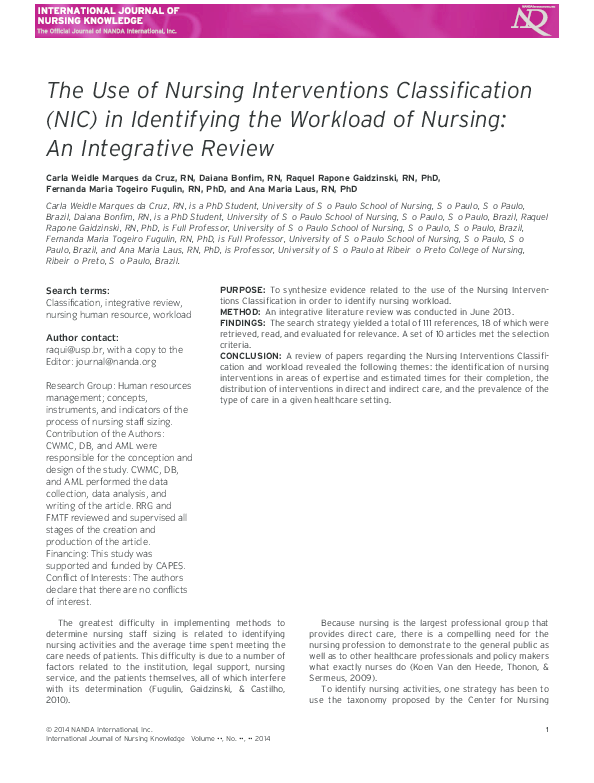 INTERNATIONAL JOURNAL OF NURSING KNOWLEDGE
The Official Journal of NANDA International, Inc.

The Use of Nursing Interventions Classification (NIC) in Identifying the Workload of Nursing: An Integrative Review

Carla Weidle Marques da Cruz, RN, Daiana Bonfim, RN, Raquel Rapone Gaidzinski, RN, PhD, Fernanda Maria Togeiro Fugulin, RN, PhD, and Ana Maria Laus, RN, PhD

Carla Weidle Marques da Cruz, RN, is a PhD Student, University of S o Paulo School of Nursing, S o Paulo, S o Paulo, Brazil, Daiana Bonfim, RN, is a PhD Student, University of S o Paulo School of Nursing, S o Paulo, S o Paulo, Brazil, Raquel Rapone Gaidzinski, RN, PhD, is Full Professor, University of S o Paulo School of Nursing, S o Paulo, S o Paulo, Brazil, Fernanda Maria Togeiro Fugulin, RN, PhD, is Full Professor, University of S o Paulo School of Nursing, S o Paulo, S o Paulo, Brazil, and Ana Maria Laus, RN, PhD, is Professor, University of S o Paulo at Ribeir o Preto College of Nursing, Ribeir o Preto, S o Paulo, Brazil.

Search terms:
Classification, integrative review, nursing human resource, workload

Author contact:
raqui@usp.br, with a copy to the Editor: journal@nanda.org

Research Group: Human resources management; concepts, instruments, and indicators of the process of nursing staff sizing. Contribution of the Authors: CWMC, DB, and AML were responsible for the conception and design of the study. CWMC, DB, and AML performed the data collection, data analysis, and writing of the article. RRG and FMTF reviewed and supervised all stages of the creation and production of the article. Financing: This study was supported and funded by CAPES. Conflict of Interests: The authors declare that there are no conflicts of interest.

PURPOSE: To synthesize evidence related to the use of the Nursing Interventions Classification in order to identify nursing workload.
METHOD: An integrative literature review was conducted in June 2013.
FINDINGS: The search strategy yielded a total of 111 references, 18 of which were retrieved, read, and evaluated for relevance. A set of 10 articles met the selection criteria.
CONCLUSION: A review of papers regarding the Nursing Interventions Classification and workload revealed the following themes: the identification of nursing interventions in areas of expertise and estimated times for their completion, the distribution of interventions in direct and indirect care, and the prevalence of the type of care in a given healthcare setting.

The greatest difficulty in implementing methods to determine nursing staff sizing is related to identifying nursing activities and the average time spent meeting the care needs of patients. This difficulty is due to a number of factors related to the institution, legal support, nursing service, and the patients themselves, all of which interfere with its determination (Fugulin, Gaidzinski, & Castilho, 2010).

Because nursing is the largest professional group that provides direct care, there is a compelling need for the nursing profession to demonstrate to the general public as well as to other healthcare professionals and policy makers what exactly nurses do (Koen Van den Heede, Thonon, & Sermeus, 2009).

To identify nursing activities, one strategy has been to use the taxonomy proposed by the Center for Nursing

© 2014 NANDA International, Inc.
International Journal of Nursing Knowledge Volume ••, No. ••, •• 2014

1